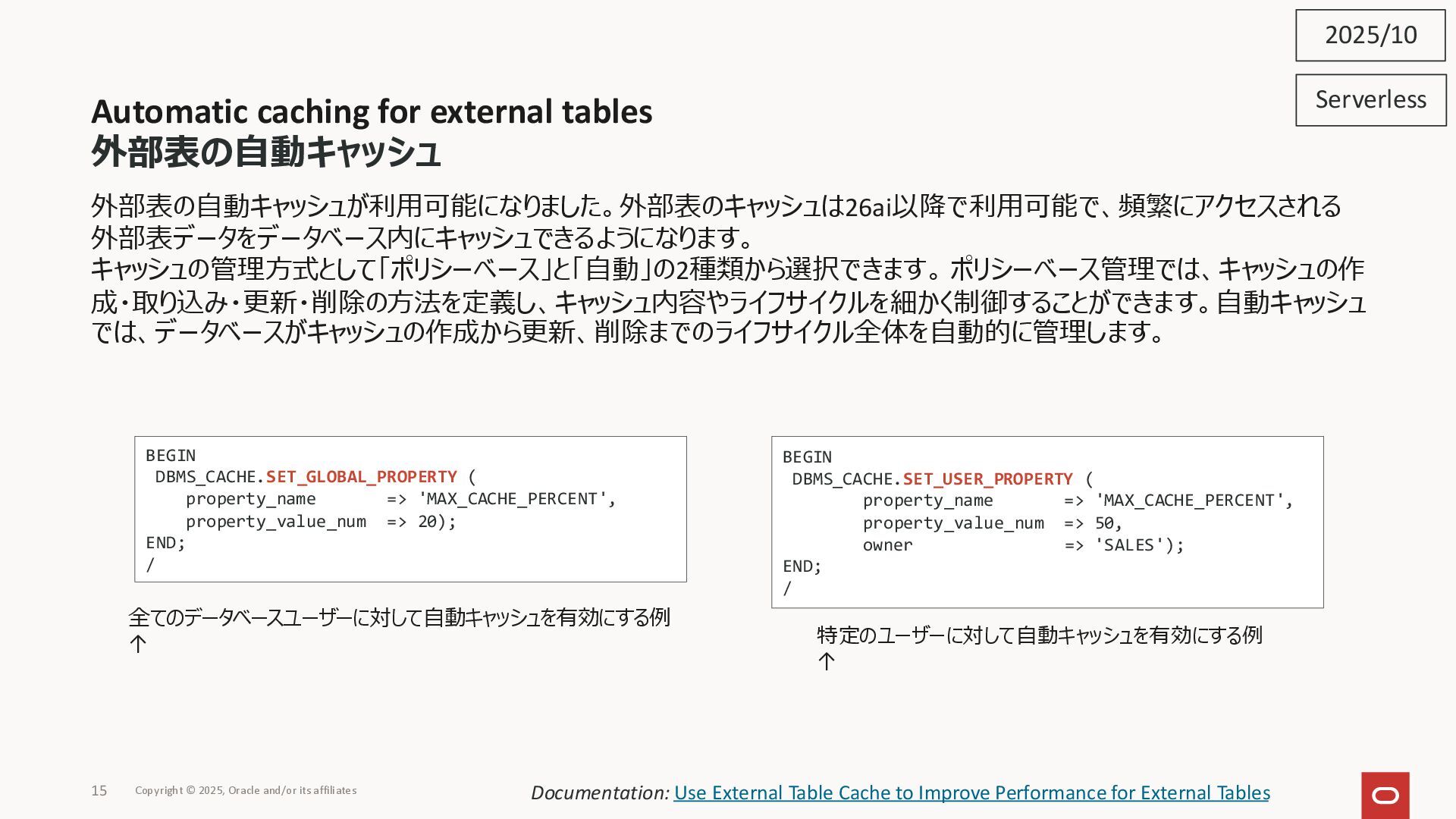 2025/10

Serverless

Automatic caching for external tables
外部表の自動キャッシュ

外部表の自動キャッシュが利用可能になりました。外部表のキャッシュは26ai以降で利用可能で、頻繁にアクセスされる外部表データをデータベース内にキャッシュできるようになります。
キャッシュの管理方式として「ポリシーベース」と「自動」の2種類から選択できます。ポリシーベース管理では、キャッシュの作成・取り込み・更新・削除の方法を定義し、キャッシュ内容やライフサイクルを細かく制御することができます。自動キャッシュでは、データベースがキャッシュの作成から更新、削除までのライフサイクル全体を自動的に管理します。

BEGIN
 DBMS_CACHE.SET_GLOBAL_PROPERTY (
    property_name       => 'MAX_CACHE_PERCENT',
    property_value_num  => 20);
END;
/

全てのデータベースユーザーに対して自動キャッシュを有効にする例
↑

BEGIN
 DBMS_CACHE.SET_USER_PROPERTY (
       property_name       => 'MAX_CACHE_PERCENT',
       property_value_num  => 50,
       owner               => 'SALES');
END;
/

特定のユーザーに対して自動キャッシュを有効にする例
↑

15 Copyright © 2025, Oracle and/or its affiliates

Documentation: Use External Table Cache to Improve Performance for External Tables